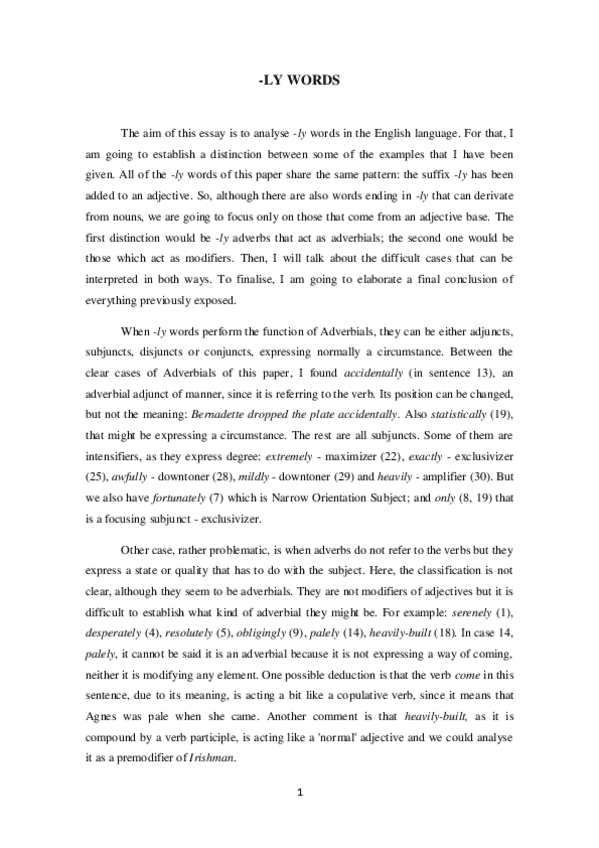 -LY WORDS

The aim of this essay is to analyse -ly words in the English language. For that, I am going to establish a distinction between some of the examples that I have been given. All of the -ly words of this paper share the same pattern: the suffix -ly has been added to an adjective. So, although there are also words ending in -ly that can derivate from nouns, we are going to focus only on those that come from an adjective base. The first distinction would be -ly adverbs that act as adverbials; the second one would be those which act as modifiers. Then, I will talk about the difficult cases that can be interpreted in both ways. To finalise, I am going to elaborate a final conclusion of everything previously exposed.

When -ly words perform the function of Adverbials, they can be either adjuncts, subjuncts, disjuncts or conjuncts, expressing normally a circumstance. Between the clear cases of Adverbials of this paper, I found accidentally (in sentence 13), an adverbial adjunct of manner, since it is referring to the verb. Its position can be changed, but not the meaning: Bernadette dropped the plate accidentally. Also statistically (19), that might be expressing a circumstance. The rest are all subjuncts. Some of them are intensifiers, as they express degree: extremely - maximizer (22), exactly - exclusivizer (25), awfully - downtoner (28), mildly - downtoner (29) and heavily - amplifier (30). But we also have fortunately (7) which is Narrow Orientation Subject; and only (8, 19) that is a focusing subjunct - exclusivizer.

Other case, rather problematic, is when adverbs do not refer to the verbs but they express a state or quality that has to do with the subject. Here, the classification is not clear, although they seem to be adverbials. They are not modifiers of adjectives but it is difficult to establish what kind of adverbial they might be. For example: serenely (1), desperately (4), resolutely (5), obligingly (9), palely (14), heavily-built (18). In case 14, palely, it cannot be said it is an adverbial because it is not expressing a way of coming, neither it is modifying any element. One possible deduction is that the verb come in this sentence, due to its meaning, is acting a bit like a copulative verb, since it means that Agnes was pale when she came. Another comment is that heavily-built, as it is compound by a verb participle, is acting like a 'normal' adjective and we could analyse it as a premodifier of Irishman.

1